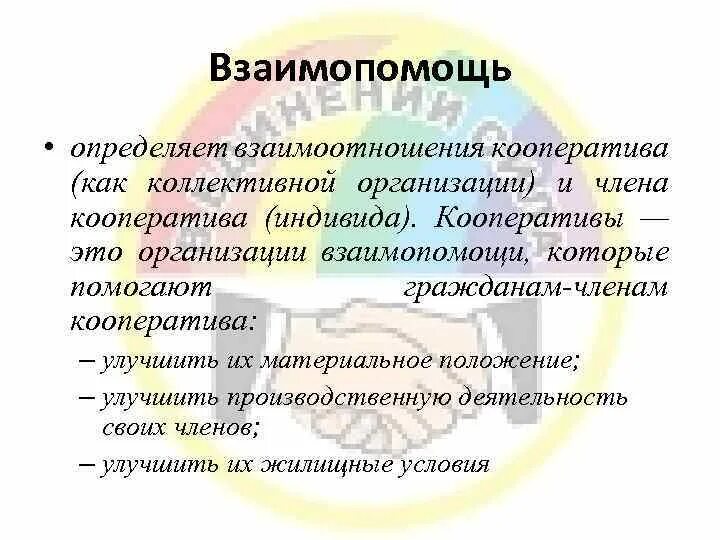 Взаимопомощь

• определяет взаимоотношения кооператива (как коллективной организации) и члена кооператива (индивида). Кооперативы — это организации взаимопомощи, которые помогают гражданам-членам кооператива:

– улучшить их материальное положение;

– улучшить производственную деятельность своих членов;

– улучшить их жилищные условия